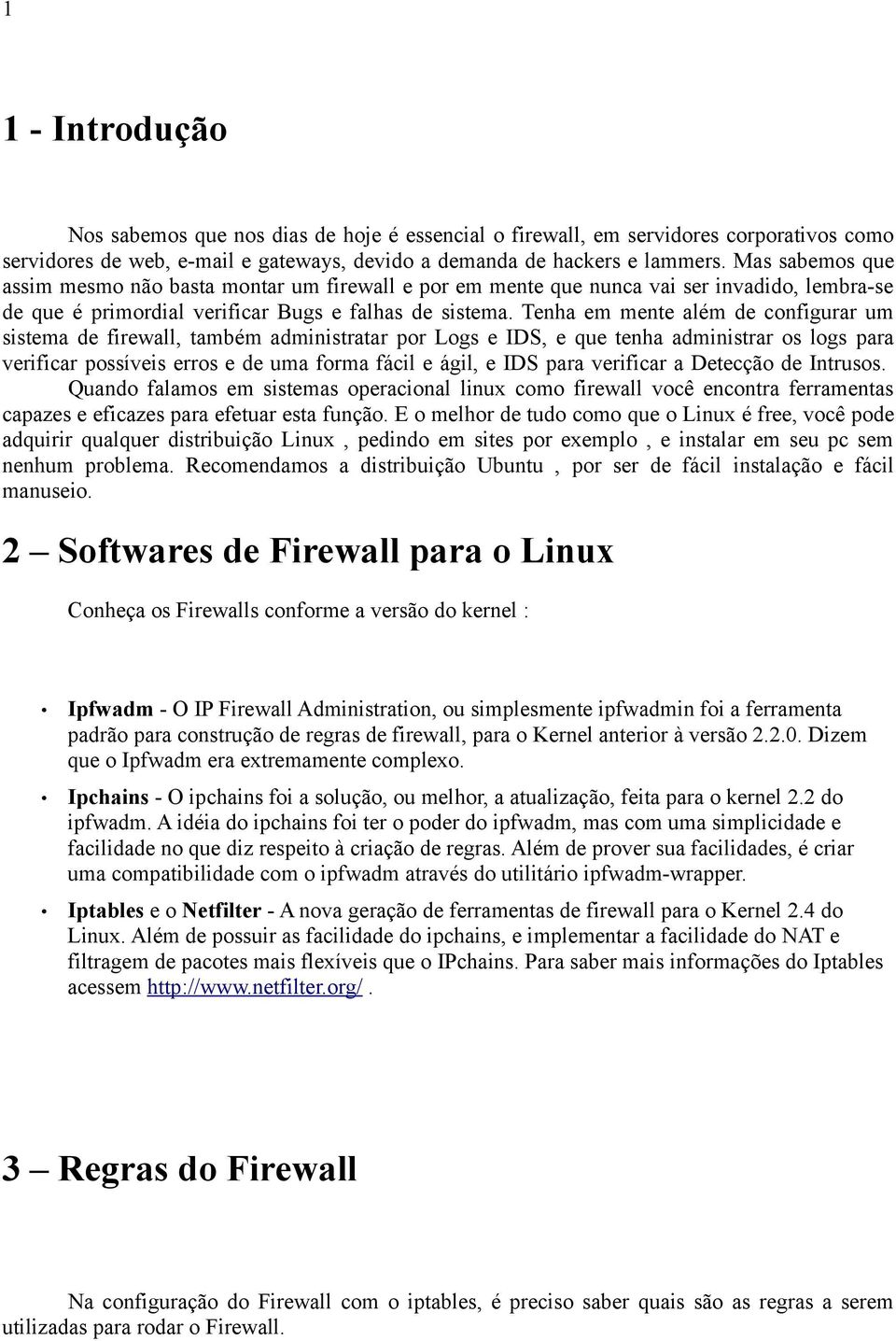 1

1 - Introdução

Nos sabemos que nos dias de hoje é essencial o firewall, em servidores corporativos como servidores de web, e-mail e gateways, devido a demanda de hackers e lammers. Mas sabemos que assim mesmo não basta montar um firewall e por em mente que nunca vai ser invadido, lembra-se de que é primordial verificar Bugs e falhas de sistema. Tenha em mente além de configurar um sistema de firewall, também administratar por Logs e IDS, e que tenha administrar os logs para verificar possíveis erros e de uma forma fácil e ágil, e IDS para verificar a Detecção de Intrusos.
Quando falamos em sistemas operacional linux como firewall você encontra ferramentas capazes e eficazes para efetuar esta função. E o melhor de tudo como que o Linux é free, você pode adquirir qualquer distribuição Linux , pedindo em sites por exemplo , e instalar em seu pc sem nenhum problema. Recomendamos a distribuição Ubuntu , por ser de fácil instalação e fácil manuseio.

2 – Softwares de Firewall para o Linux

Conheça os Firewalls conforme a versão do kernel :

• Ipfwadm - O IP Firewall Administration, ou simplesmente ipfwadmin foi a ferramenta padrão para construção de regras de firewall, para o Kernel anterior à versão 2.2.0. Dizem que o Ipfwadm era extremamente complexo.
• Ipchains - O ipchains foi a solução, ou melhor, a atualização, feita para o kernel 2.2 do ipfwadm. A idéia do ipchains foi ter o poder do ipfwadm, mas com uma simplicidade e facilidade no que diz respeito à criação de regras. Além de prover sua facilidades, é criar uma compatibilidade com o ipfwadm através do utilitário ipfwadm-wrapper.
• Iptables e o Netfilter - A nova geração de ferramentas de firewall para o Kernel 2.4 do Linux. Além de possuir as facilidade do ipchains, e implementar a facilidade do NAT e filtragem de pacotes mais flexíveis que o IPchains. Para saber mais informações do Iptables acessem http://www.netfilter.org/ .

3 – Regras do Firewall

Na configuração do Firewall com o iptables, é preciso saber quais são as regras a serem utilizadas para rodar o Firewall.